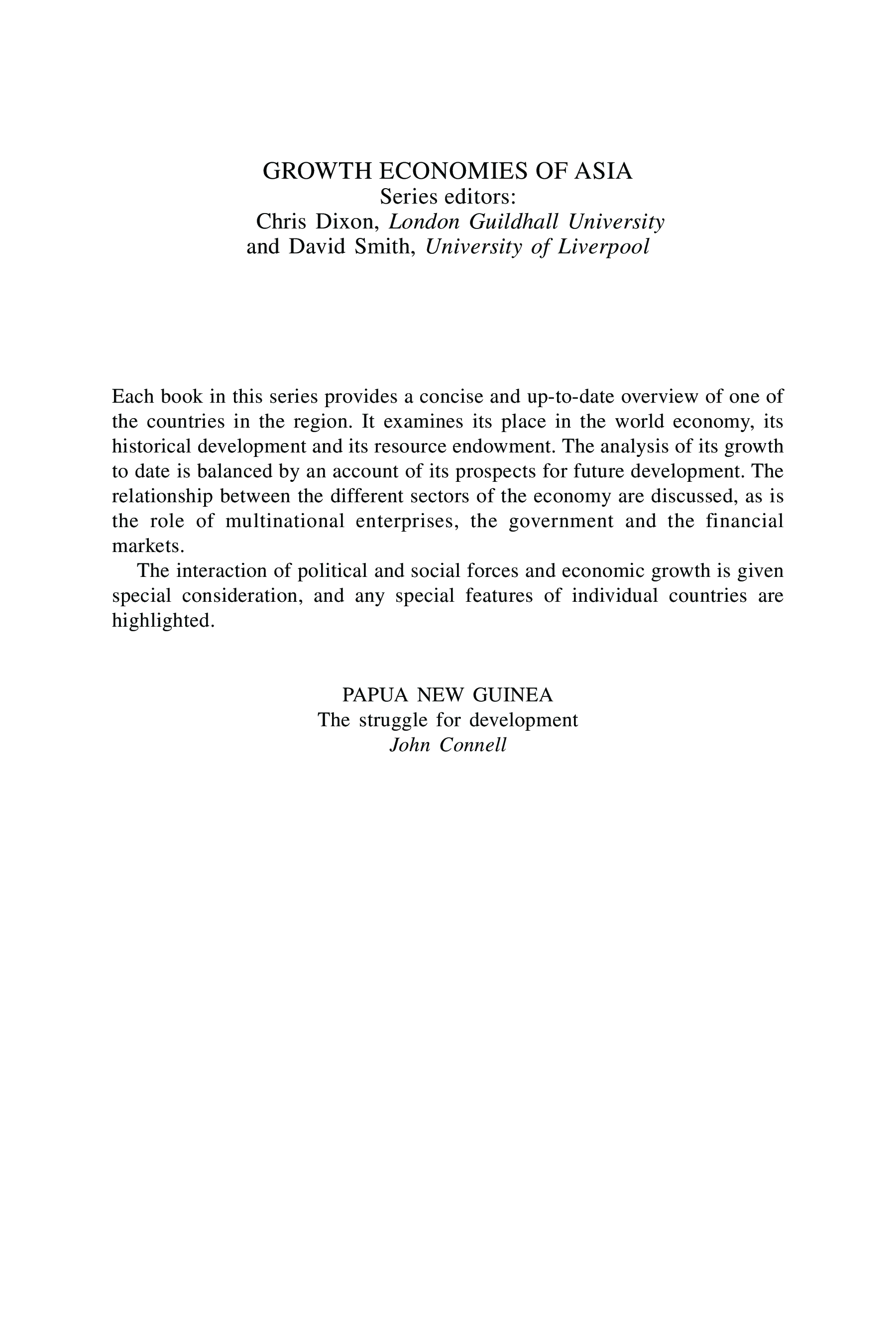 GROWTH ECONOMIES OF ASIA
Series editors:
Chris Dixon, London Guildhall University
and David Smith, University of Liverpool

Each book in this series provides a concise and up-to-date overview of one of the countries in the region. It examines its place in the world economy, its historical development and its resource endowment. The analysis of its growth to date is balanced by an account of its prospects for future development. The relationship between the different sectors of the economy are discussed, as is the role of multinational enterprises, the government and the financial markets.

The interaction of political and social forces and economic growth is given special consideration, and any special features of individual countries are highlighted.

PAPUA NEW GUINEA
The struggle for development
John Connell